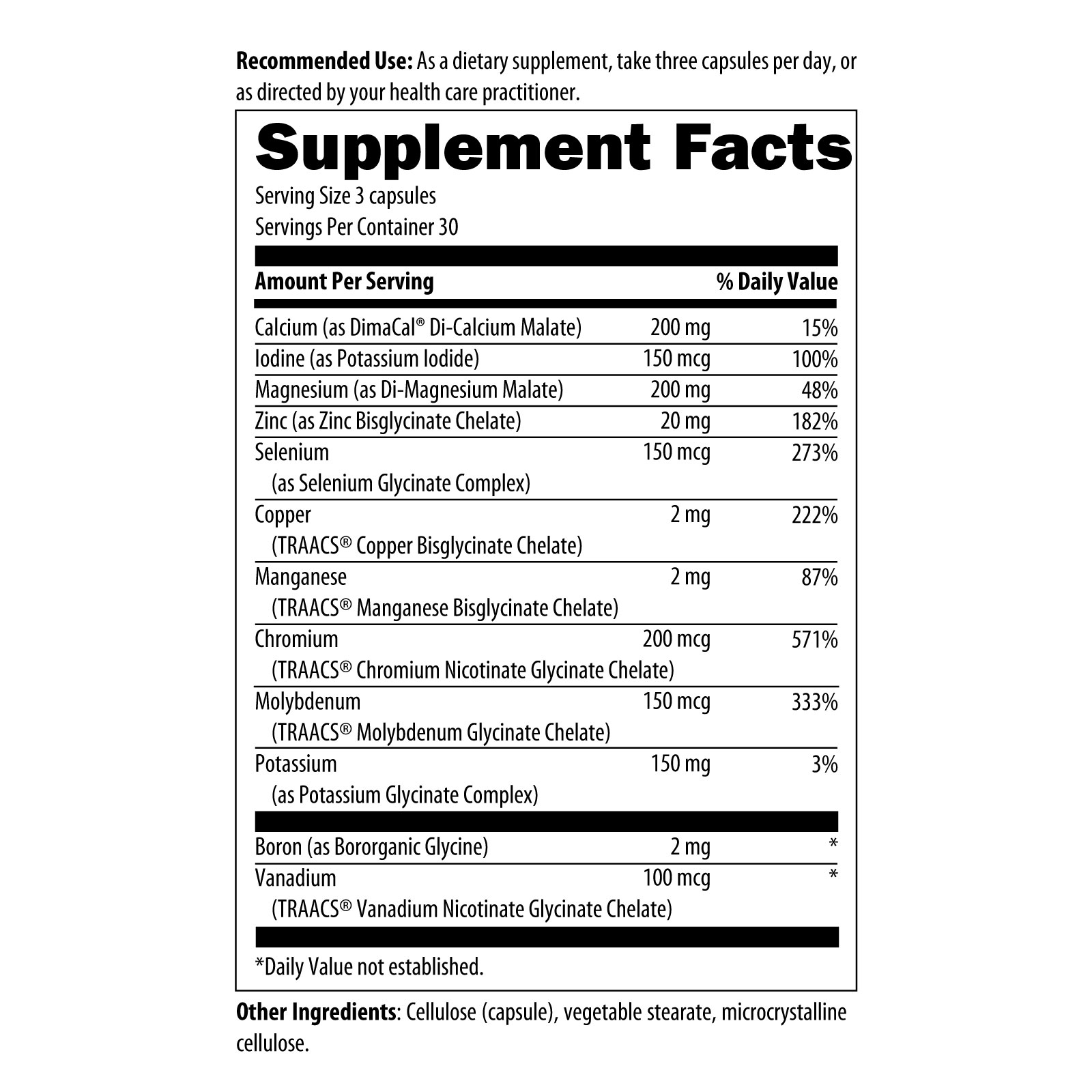 Recommended Use: As a dietary supplement, take three capsules per day, or as directed by your health care practitioner.

Supplement Facts

Serving Size 3 capsules
Servings Per Container 30

| Amount Per Serving | | % Daily Value |
|---|---|---|
| Calcium (as DimaCal® Di-Calcium Malate) | 200 mg | 15% |
| Iodine (as Potassium Iodide) | 150 mcg | 100% |
| Magnesium (as Di-Magnesium Malate) | 200 mg | 48% |
| Zinc (as Zinc Bisglycinate Chelate) | 20 mg | 182% |
| Selenium (as Selenium Glycinate Complex) | 150 mcg | 273% |
| Copper (TRAACS® Copper Bisglycinate Chelate) | 2 mg | 222% |
| Manganese (TRAACS® Manganese Bisglycinate Chelate) | 2 mg | 87% |
| Chromium (TRAACS® Chromium Nicotinate Glycinate Chelate) | 200 mcg | 571% |
| Molybdenum (TRAACS® Molybdenum Glycinate Chelate) | 150 mcg | 333% |
| Potassium (as Potassium Glycinate Complex) | 150 mg | 3% |
| Boron (as Bororganic Glycine) | 2 mg | * |
| Vanadium (TRAACS® Vanadium Nicotinate Glycinate Chelate) | 100 mcg | * |

*Daily Value not established.

Other Ingredients: Cellulose (capsule), vegetable stearate, microcrystalline cellulose.